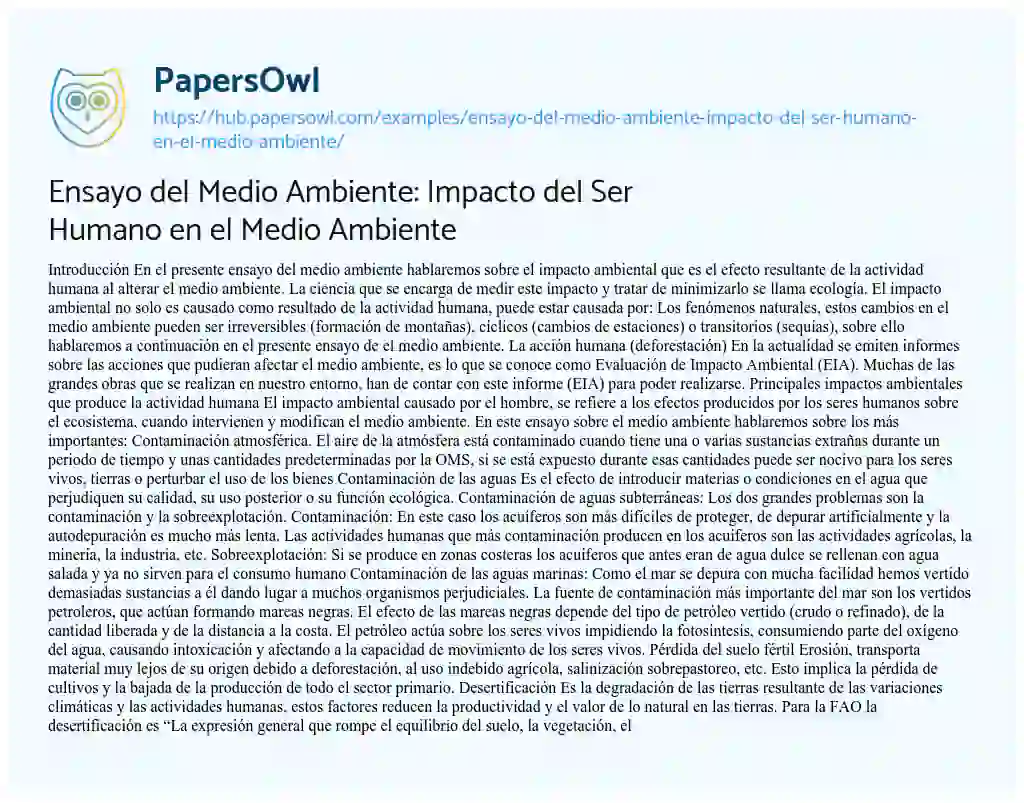 PapersOwl

https://hub.papersowl.com/examples/ensayo-del-medio-ambiente-impacto-del-ser-humano-en-el-medio-ambiente/

Ensayo del Medio Ambiente: Impacto del Ser Humano en el Medio Ambiente

Introducción En el presente ensayo del medio ambiente hablaremos sobre el impacto ambiental que es el efecto resultante de la actividad humana al alterar el medio ambiente. La ciencia que se encarga de medir este impacto y tratar de minimizarlo se llama ecología. El impacto ambiental no solo es causado como resultado de la actividad humana, puede estar causada por: Los fenómenos naturales, estos cambios en el medio ambiente pueden ser irreversibles (formación de montañas), cíclicos (cambios de estaciones) o transitorios (sequías), sobre ello hablaremos a continuación en el presente ensayo de el medio ambiente. La acción humana (deforestación) En la actualidad se emiten informes sobre las acciones que pudieran afectar el medio ambiente, es lo que se conoce como Evaluación de Impacto Ambiental (EIA). Muchas de las grandes obras que se realizan en nuestro entorno, han de contar con este informe (EIA) para poder realizarse. Principales impactos ambientales que produce la actividad humana El impacto ambiental causado por el hombre, se refiere a los efectos producidos por los seres humanos sobre el ecosistema, cuando intervienen y modifican el medio ambiente. En este ensayo sobre el medio ambiente hablaremos sobre los más importantes: Contaminación atmosférica. El aire de la atmósfera está contaminado cuando tiene una o varias sustancias extrañas durante un periodo de tiempo y unas cantidades predeterminadas por la OMS, si se está expuesto durante esas cantidades puede ser nocivo para los seres vivos, tierras o perturbar el uso de los bienes Contaminación de las aguas Es el efecto de introducir materias o condiciones en el agua que perjudiquen su calidad, su uso posterior o su función ecológica. Contaminación de aguas subterráneas: Los dos grandes problemas son la contaminación y la sobreexplotación. Contaminación: En este caso los acuíferos son más difíciles de proteger, de depurar artificialmente y la autodepuración es mucho más lenta. Las actividades humanas que más contaminación producen en los acuíferos son las actividades agrícolas, la minería, la industria, etc. Sobreexplotación: Si se produce en zonas costeras los acuíferos que antes eran de agua dulce se rellenan con agua salada y ya no sirven para el consumo humano Contaminación de las aguas marinas: Como el mar se depura con mucha facilidad hemos vertido demasiadas sustancias a él dando lugar a muchos organismos perjudiciales. La fuente de contaminación más importante del mar son los vertidos petroleros, que actúan formando mareas negras. El efecto de las mareas negras depende del tipo de petróleo vertido (crudo o refinado), de la cantidad liberada y de la distancia a la costa. El petróleo actúa sobre los seres vivos impidiendo la fotosíntesis, consumiendo parte del oxígeno del agua, causando intoxicación y afectando a la capacidad de movimiento de los seres vivos. Pérdida del suelo fértil Erosión, transporta material muy lejos de su origen debido a deforestación, al uso indebido agrícola, salinización sobrepastoreo, etc. Esto implica la pérdida de cultivos y la bajada de la producción de todo el sector primario. Desertificación Es la degradación de las tierras resultante de las variaciones climáticas y las actividades humanas, estos factores reducen la productividad y el valor de lo natural en las tierras. Para la FAO la desertificación es “La expresión general que rompe el equilibrio del suelo, la vegetación, el